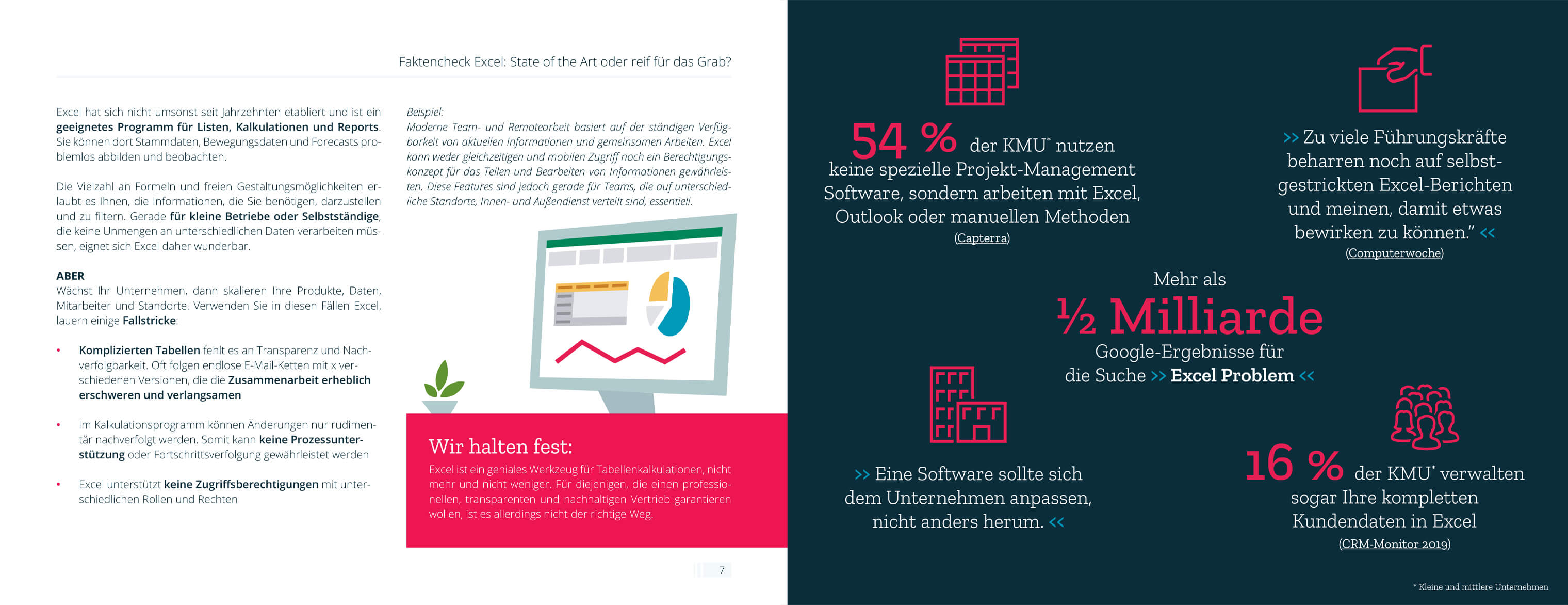 Faktencheck Excel: State of the Art oder reif für das Grab?

Excel hat sich nicht umsonst seit Jahrzehnten etabliert und ist ein geeignetes Programm für Listen, Kalkulationen und Reports. Sie können dort Stammdaten, Bewegungsdaten und Forecasts problemlos abbilden und beobachten.

Die Vielzahl an Formeln und freien Gestaltungsmöglichkeiten erlaubt es Ihnen, die Informationen, die Sie benötigen, darzustellen und zu filtern. Gerade für kleine Betriebe oder Selbstständige, die keine Unmengen an unterschiedlichen Daten verarbeiten müssen, eignet sich Excel daher wunderbar.

ABER
Wächst Ihr Unternehmen, dann skalieren Ihre Produkte, Daten, Mitarbeiter und Standorte. Verwenden Sie in diesen Fällen Excel, lauern einige Fallstricke:

• Komplizierten Tabellen fehlt es an Transparenz und Nachverfolgbarkeit. Oft folgen endlose E-Mail-Ketten mit x verschiedenen Versionen, die die Zusammenarbeit erheblich erschweren und verlangsamen

• Im Kalkulationsprogramm können Änderungen nur rudimentär nachverfolgt werden. Somit kann keine Prozessunterstützung oder Fortschrittsverfolgung gewährleistet werden

• Excel unterstützt keine Zugriffsberechtigungen mit unterschiedlichen Rollen und Rechten

Beispiel:
Moderne Team- und Remotearbeit basiert auf der ständigen Verfügbarkeit von aktuellen Informationen und gemeinsamen Arbeiten. Excel kann weder gleichzeitigen und mobilen Zugriff noch ein Berechtigungskonzept für das Teilen und Bearbeiten von Informationen gewährleisten. Diese Features sind jedoch gerade für Teams, die auf unterschiedliche Standorte, Innen- und Außendienst verteilt sind, essentiell.

Wir halten fest:
Excel ist ein geniales Werkzeug für Tabellenkalkulationen, nicht mehr und nicht weniger. Für diejenigen, die einen professionellen, transparenten und nachhaltigen Vertrieb garantieren wollen, ist es allerdings nicht der richtige Weg.

7

54 % der KMU* nutzen keine spezielle Projekt-Management Software, sondern arbeiten mit Excel, Outlook oder manuellen Methoden
(Capterra)

>> Zu viele Führungskräfte beharren noch auf selbstgestrickten Excel-Berichten und meinen, damit etwas bewirken zu können." <<
(Computerwoche)

Mehr als
½ Milliarde
Google-Ergebnisse für die Suche >> Excel Problem <<

>> Eine Software sollte sich dem Unternehmen anpassen, nicht anders herum. <<

16 % der KMU* verwalten sogar Ihre kompletten Kundendaten in Excel
(CRM-Monitor 2019)

* Kleine und mittlere Unternehmen